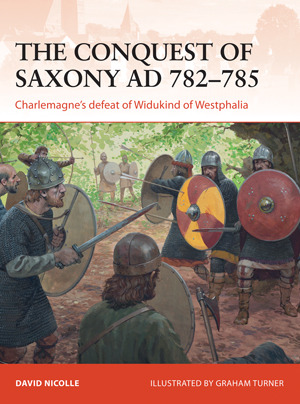 THE CONQUEST OF SAXONY AD 782–785

Charlemagne's defeat of Widukind of Westphalia

DAVID NICOLLE

ILLUSTRATED BY GRAHAM TURNER